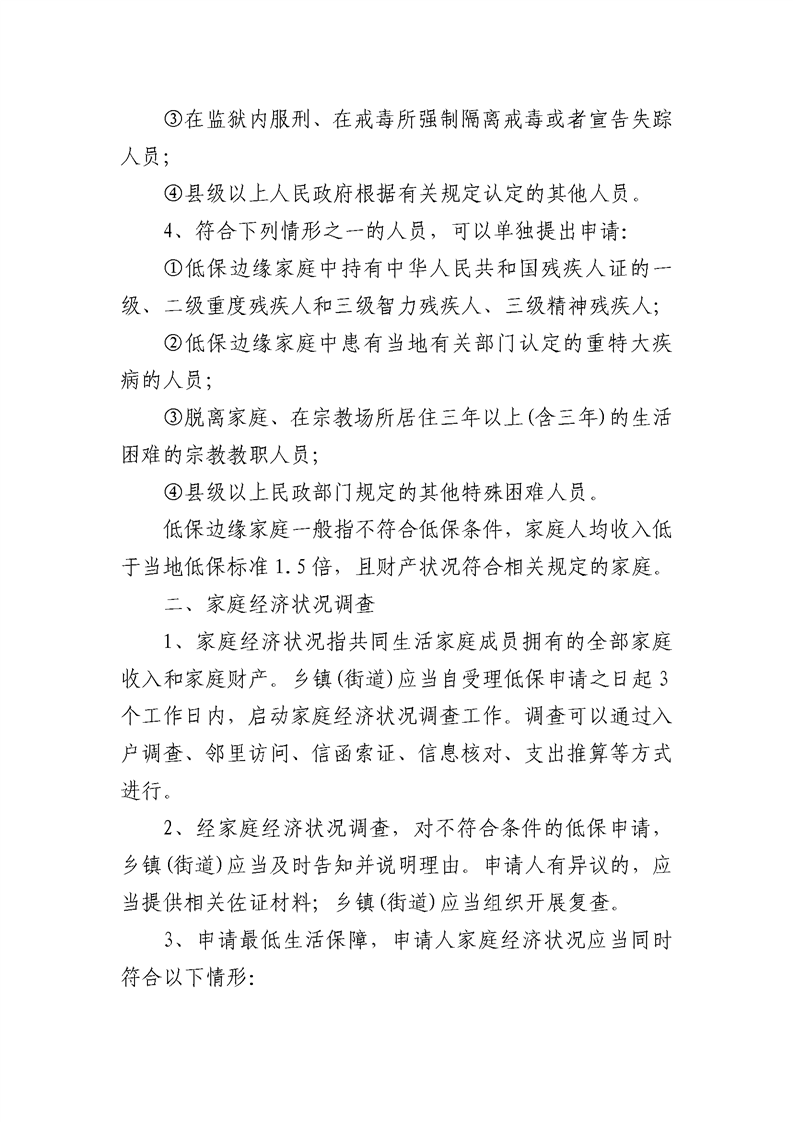 ③在监狱内服刑、在戒毒所强制隔离戒毒或者宣告失踪人员；

④县级以上人民政府根据有关规定认定的其他人员。

4、符合下列情形之一的人员，可以单独提出申请：

①低保边缘家庭中持有中华人民共和国残疾人证的一级、二级重度残疾人和三级智力残疾人、三级精神残疾人；

②低保边缘家庭中患有当地有关部门认定的重特大疾病的人员；

③脱离家庭、在宗教场所居住三年以上(含三年)的生活困难的宗教教职人员；

④县级以上民政部门规定的其他特殊困难人员。

低保边缘家庭一般指不符合低保条件，家庭人均收入低于当地低保标准1.5倍，且财产状况符合相关规定的家庭。

二、家庭经济状况调查

1、家庭经济状况指共同生活家庭成员拥有的全部家庭收入和家庭财产。乡镇(街道)应当自受理低保申请之日起3个工作日内，启动家庭经济状况调查工作。调查可以通过入户调查、邻里访问、信函索证、信息核对、支出推算等方式进行。

2、经家庭经济状况调查，对不符合条件的低保申请，乡镇(街道)应当及时告知并说明理由。申请人有异议的，应当提供相关佐证材料；乡镇(街道)应当组织开展复查。

3、申请最低生活保障，申请人家庭经济状况应当同时符合以下情形：